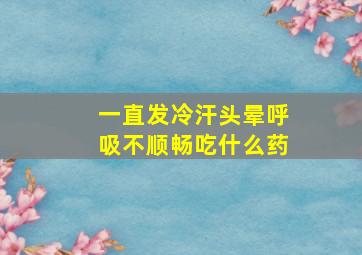 一直发冷汗头晕呼吸不顺畅吃什么药